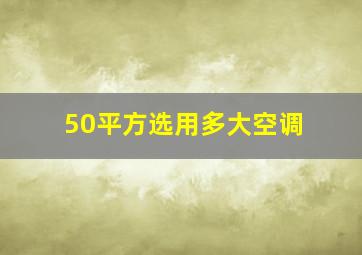 50平方选用多大空调